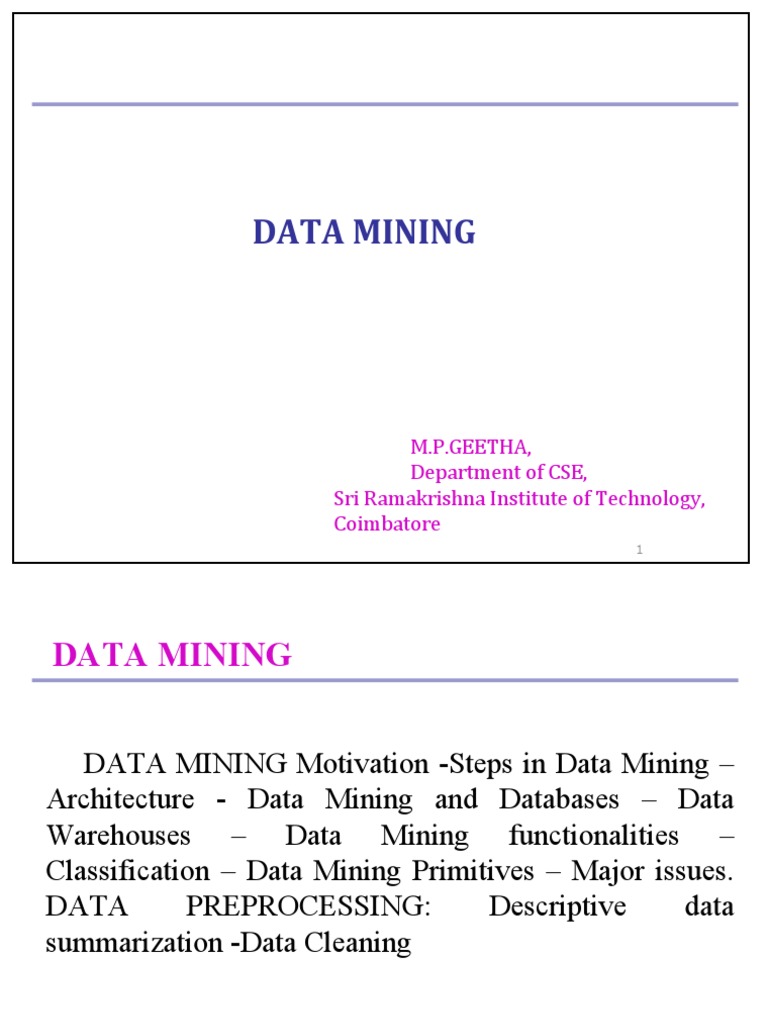 DATA MINING

M.P.GEETHA,
Department of CSE,
Sri Ramakrishna Institute of Technology,
Coimbatore

1

DATA MINING

DATA MINING Motivation -Steps in Data Mining – Architecture - Data Mining and Databases – Data Warehouses – Data Mining functionalities – Classification – Data Mining Primitives – Major issues. DATA PREPROCESSING: Descriptive data summarization -Data Cleaning